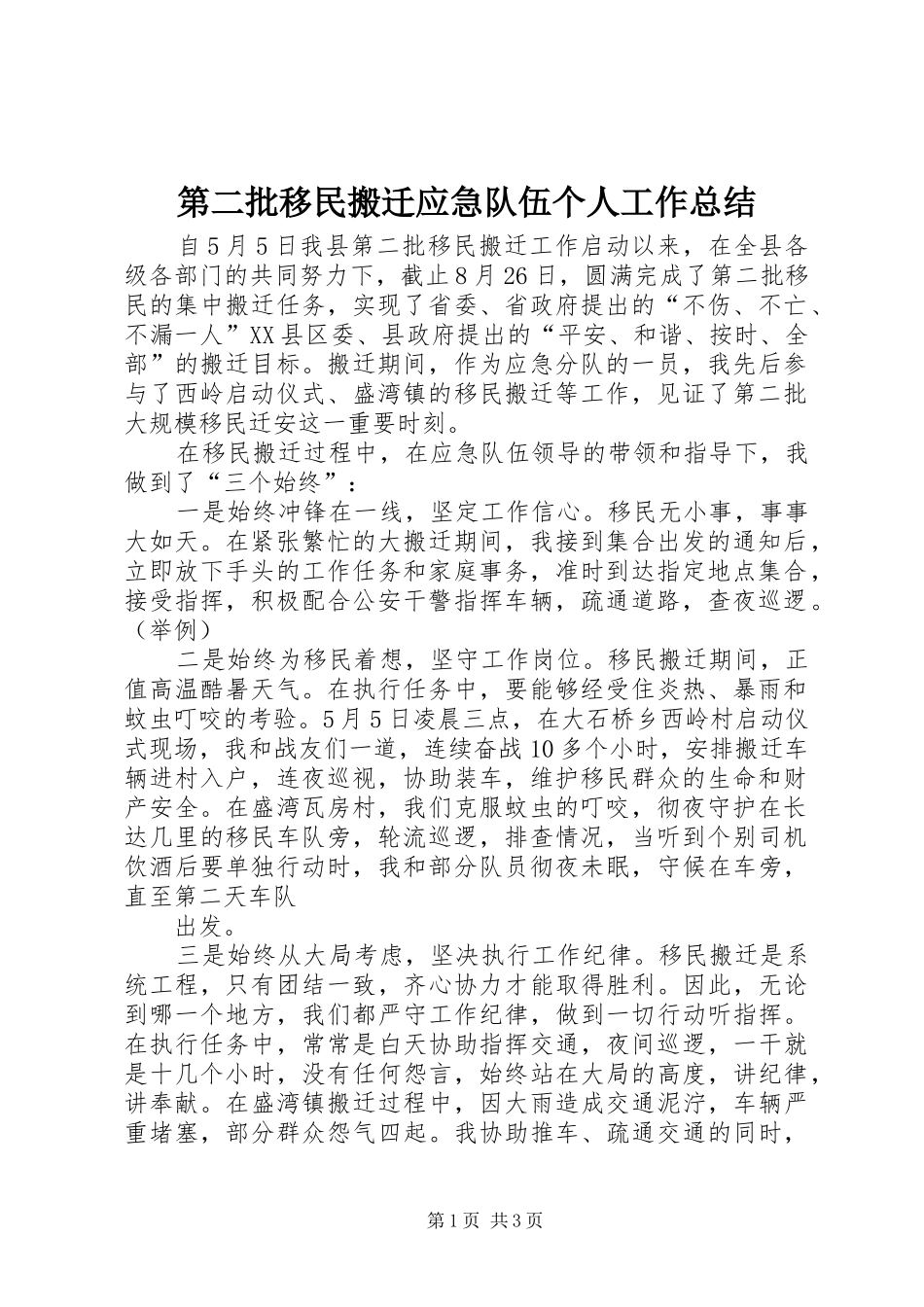 第二批移民搬迁应急队伍个人工作总结

自5月5日我县第二批移民搬迁工作启动以来，在全县各级各部门的共同努力下，截止8月26日，圆满完成了第二批移民的集中搬迁任务，实现了省委、省政府提出的“不伤、不亡、不漏一人”XX县区委、县政府提出的“平安、和谐、按时、全部”的搬迁目标。搬迁期间，作为应急分队的一员，我先后参与了西岭启动仪式、盛湾镇的移民搬迁等工作，见证了第二批大规模移民迁安这一重要时刻。

在移民搬迁过程中，在应急队伍领导的带领和指导下，我做到了“三个始终”：

一是始终冲锋在一线，坚定工作信心。移民无小事，事事大如天。在紧张繁忙的大搬迁期间，我接到集合出发的通知后，立即放下手头的工作任务和家庭事务，准时到达指定地点集合，接受指挥，积极配合公安干警指挥车辆，疏通道路，查夜巡逻。（举例）

二是始终为移民着想，坚守工作岗位。移民搬迁期间，正值高温酷暑天气。在执行任务中，要能够经受住炎热、暴雨和蚊虫叮咬的考验。5月5日凌晨三点，在大石桥乡西岭村启动仪式现场，我和战友们一道，连续奋战10多个小时，安排搬迁车辆进村入户，连夜巡视，协助装车，维护移民群众的生命和财产安全。在盛湾瓦房村，我们克服蚊虫的叮咬，彻夜守护在长达几里的移民车队旁，轮流巡逻，排查情况，当听到个别司机饮酒后要单独行动时，我和部分队员彻夜未眠，守候在车旁，直至第二天车队

出发。

三是始终从大局考虑，坚决执行工作纪律。移民搬迁是系统工程，只有团结一致，齐心协力才能取得胜利。因此，无论到哪一个地方，我们都严守工作纪律，做到一切行动听指挥。在执行任务中，常常是白天协助指挥交通，夜间巡逻，一干就是十几个小时，没有任何怨言，始终站在大局的高度，讲纪律，讲奉献。在盛湾镇搬迁过程中，因大雨造成交通泥泞，车辆严重堵塞，部分群众怨气四起。我协助推车、疏通交通的同时，

第1页 共3页